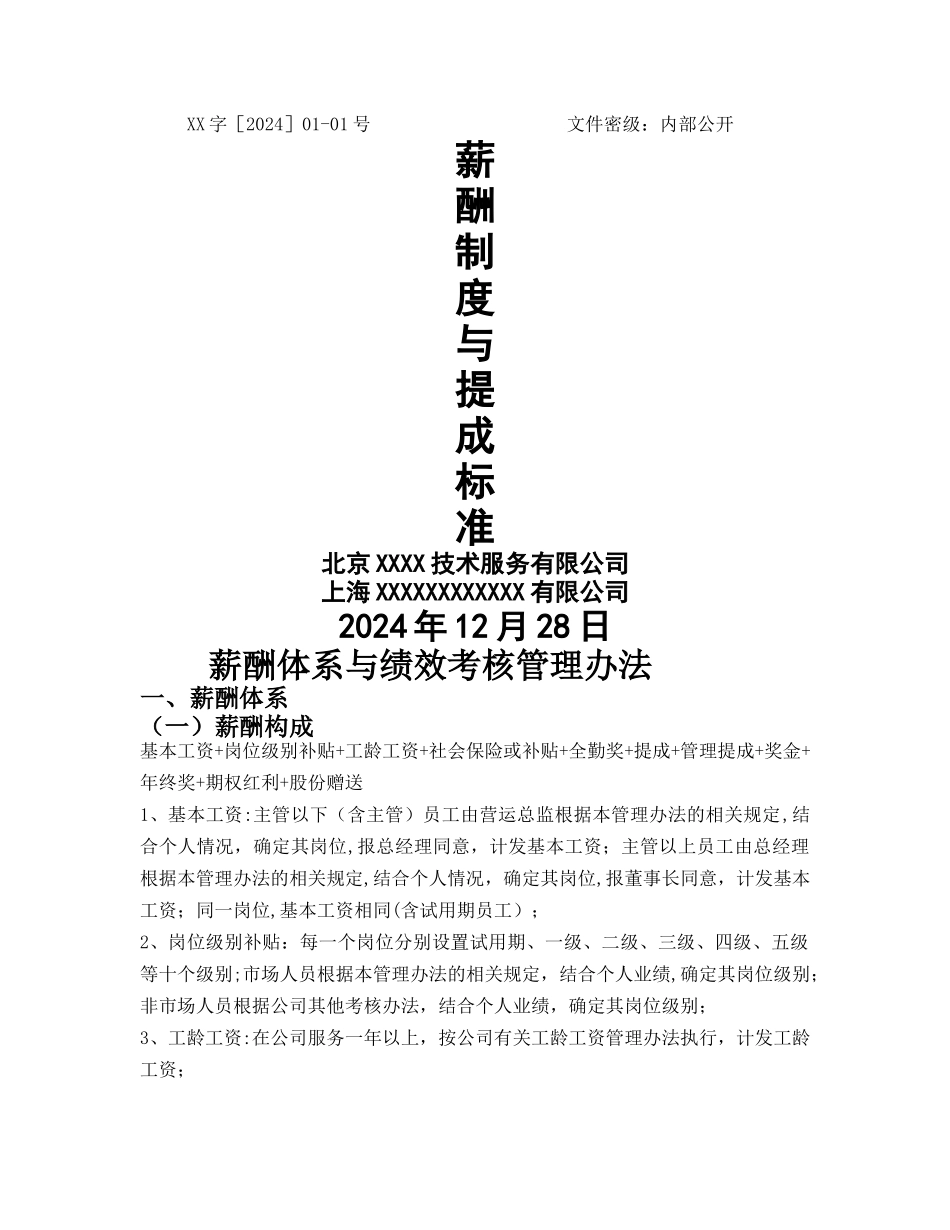 XX字［2024］01-01号 文件密级：内部公开

薪酬制度与提成标准

北京XXXX技术服务有限公司
上海XXXXXXXXXXXX有限公司
2024年12月28日
薪酬体系与绩效考核管理办法

一、薪酬体系
（一）薪酬构成
基本工资+岗位级别补贴+工龄工资+社会保险或补贴+全勤奖+提成+管理提成+奖金+年终奖+期权红利+股份赠送

1、基本工资:主管以下（含主管）员工由营运总监根据本管理办法的相关规定,结合个人情况，确定其岗位,报总经理同意，计发基本工资；主管以上员工由总经理根据本管理办法的相关规定,结合个人情况，确定其岗位,报董事长同意，计发基本工资；同一岗位,基本工资相同(含试用期员工）；

2、岗位级别补贴：每一个岗位分别设置试用期、一级、二级、三级、四级、五级等十个级别;市场人员根据本管理办法的相关规定，结合个人业绩,确定其岗位级别;非市场人员根据公司其他考核办法，结合个人业绩，确定其岗位级别;

3、工龄工资:在公司服务一年以上，按公司有关工龄工资管理办法执行，计发工龄工资;